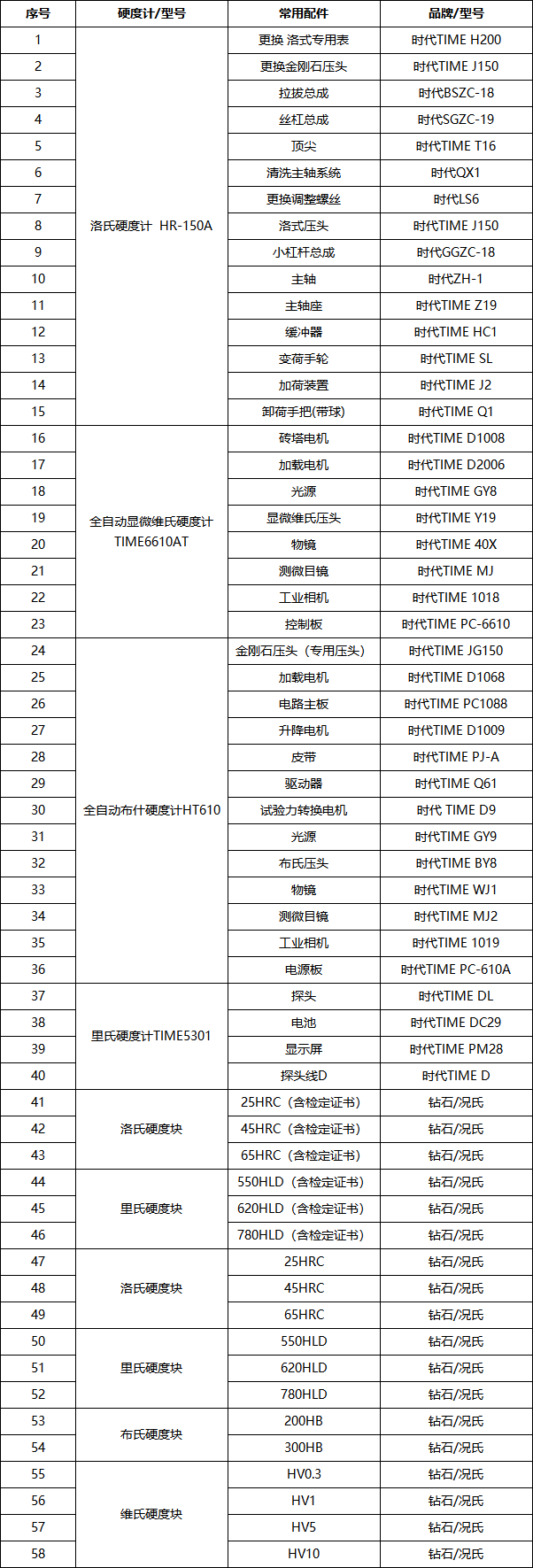 | 序号 | 硬度计/型号 | 常用配件 | 品牌/型号 |
|---|---|---|---|
| 1 | 洛氏硬度计 HR-150A | 更换 洛式专用表 | 时代TIME H200 |
| 2 | | 更换金刚石压头 | 时代TIME J150 |
| 3 | | 拉拔总成 | 时代BSZC-18 |
| 4 | | 丝杠总成 | 时代SGZC-19 |
| 5 | | 顶尖 | 时代TIME T16 |
| 6 | | 清洗主轴系统 | 时代QX1 |
| 7 | | 更换调整螺丝 | 时代LS6 |
| 8 | | 洛式压头 | 时代TIME J150 |
| 9 | | 小杠杆总成 | 时代GGZC-18 |
| 10 | | 主轴 | 时代ZH-1 |
| 11 | | 主轴座 | 时代TIME Z19 |
| 12 | | 缓冲器 | 时代TIME HC1 |
| 13 | | 变荷手轮 | 时代TIME SL |
| 14 | | 加荷装置 | 时代TIME J2 |
| 15 | | 卸荷手把(带球) | 时代TIME Q1 |
| 16 | 全自动显微维氏硬度计 TIME6610AT | 砖塔电机 | 时代TIME D1008 |
| 17 | | 加载电机 | 时代TIME D2006 |
| 18 | | 光源 | 时代TIME GY8 |
| 19 | | 显微维氏压头 | 时代TIME Y19 |
| 20 | | 物镜 | 时代TIME 40X |
| 21 | | 测微目镜 | 时代TIME MJ |
| 22 | | 工业相机 | 时代TIME 1018 |
| 23 | | 控制板 | 时代TIME PC-6610 |
| 24 | 全自动布什硬度计HT610 | 金刚石压头（专用压头） | 时代TIME JG150 |
| 25 | | 加载电机 | 时代TIME D1068 |
| 26 | | 电路主板 | 时代TIME PC1088 |
| 27 | | 升降电机 | 时代TIME D1009 |
| 28 | | 皮带 | 时代TIME PJ-A |
| 29 | | 驱动器 | 时代TIME Q61 |
| 30 | | 试验力转换电机 | 时代 TIME D9 |
| 31 | | 光源 | 时代TIME GY9 |
| 32 | | 布氏压头 | 时代TIME BY8 |
| 33 | | 物镜 | 时代TIME WJ1 |
| 34 | | 测微目镜 | 时代TIME MJ2 |
| 35 | | 工业相机 | 时代TIME 1019 |
| 36 | | 电源板 | 时代TIME PC-610A |
| 37 | 里氏硬度计TIME5301 | 探头 | 时代TIME DL |
| 38 | | 电池 | 时代TIME DC29 |
| 39 | | 显示屏 | 时代TIME PM28 |
| 40 | | 探头线D | 时代TIME D |
| 41 | 洛氏硬度块 | 25HRC（含检定证书） | 钻石/况氏 |
| 42 | | 45HRC（含检定证书） | 钻石/况氏 |
| 43 | | 65HRC（含检定证书） | 钻石/况氏 |
| 44 | 里氏硬度块 | 550HLD（含检定证书） | 钻石/况氏 |
| 45 | | 620HLD（含检定证书） | 钻石/况氏 |
| 46 | | 780HLD（含检定证书） | 钻石/况氏 |
| 47 | 洛氏硬度块 | 25HRC | 钻石/况氏 |
| 48 | | 45HRC | 钻石/况氏 |
| 49 | | 65HRC | 钻石/况氏 |
| 50 | 里氏硬度块 | 550HLD | 钻石/况氏 |
| 51 | | 620HLD | 钻石/况氏 |
| 52 | | 780HLD | 钻石/况氏 |
| 53 | 布氏硬度块 | 200HB | 钻石/况氏 |
| 54 | | 300HB | 钻石/况氏 |
| 55 | 维氏硬度块 | HV0.3 | 钻石/况氏 |
| 56 | | HV1 | 钻石/况氏 |
| 57 | | HV5 | 钻石/况氏 |
| 58 | | HV10 | 钻石/况氏 |